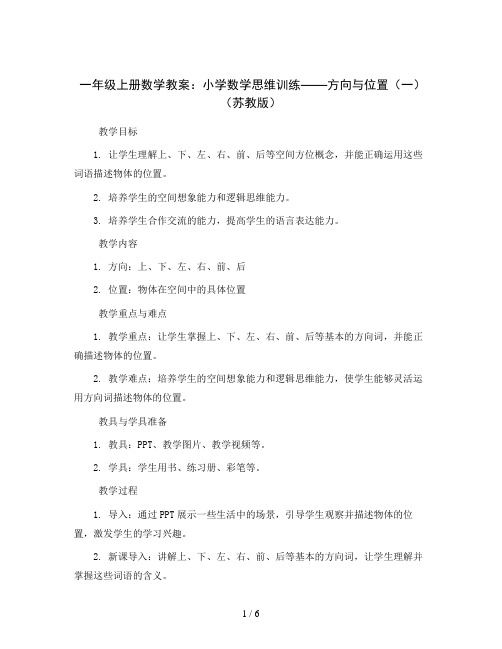 一年级上册数学教案：小学数学思维训练——方向与位置（一）（苏教版）

教学目标

1. 让学生理解上、下、左、右、前、后等空间方位概念，并能正确运用这些词语描述物体的位置。

2. 培养学生的空间想象能力和逻辑思维能力。

3. 培养学生合作交流的能力，提高学生的语言表达能力。

教学内容

1. 方向：上、下、左、右、前、后

2. 位置：物体在空间中的具体位置

教学重点与难点

1. 教学重点：让学生掌握上、下、左、右、前、后等基本的方向词，并能正确描述物体的位置。

2. 教学难点：培养学生的空间想象能力和逻辑思维能力，使学生能够灵活运用方向词描述物体的位置。

教具与学具准备

1. 教具：PPT、教学图片、教学视频等。

2. 学具：学生用书、练习册、彩笔等。

教学过程

1. 导入：通过PPT展示一些生活中的场景，引导学生观察并描述物体的位置，激发学生的学习兴趣。

2. 新课导入：讲解上、下、左、右、前、后等基本的方向词，让学生理解并掌握这些词语的含义。

1 / 6